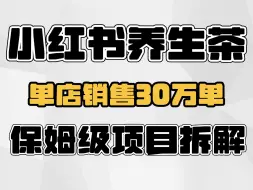 小红书养生茶

单店销售30万单

保姆级项目拆解